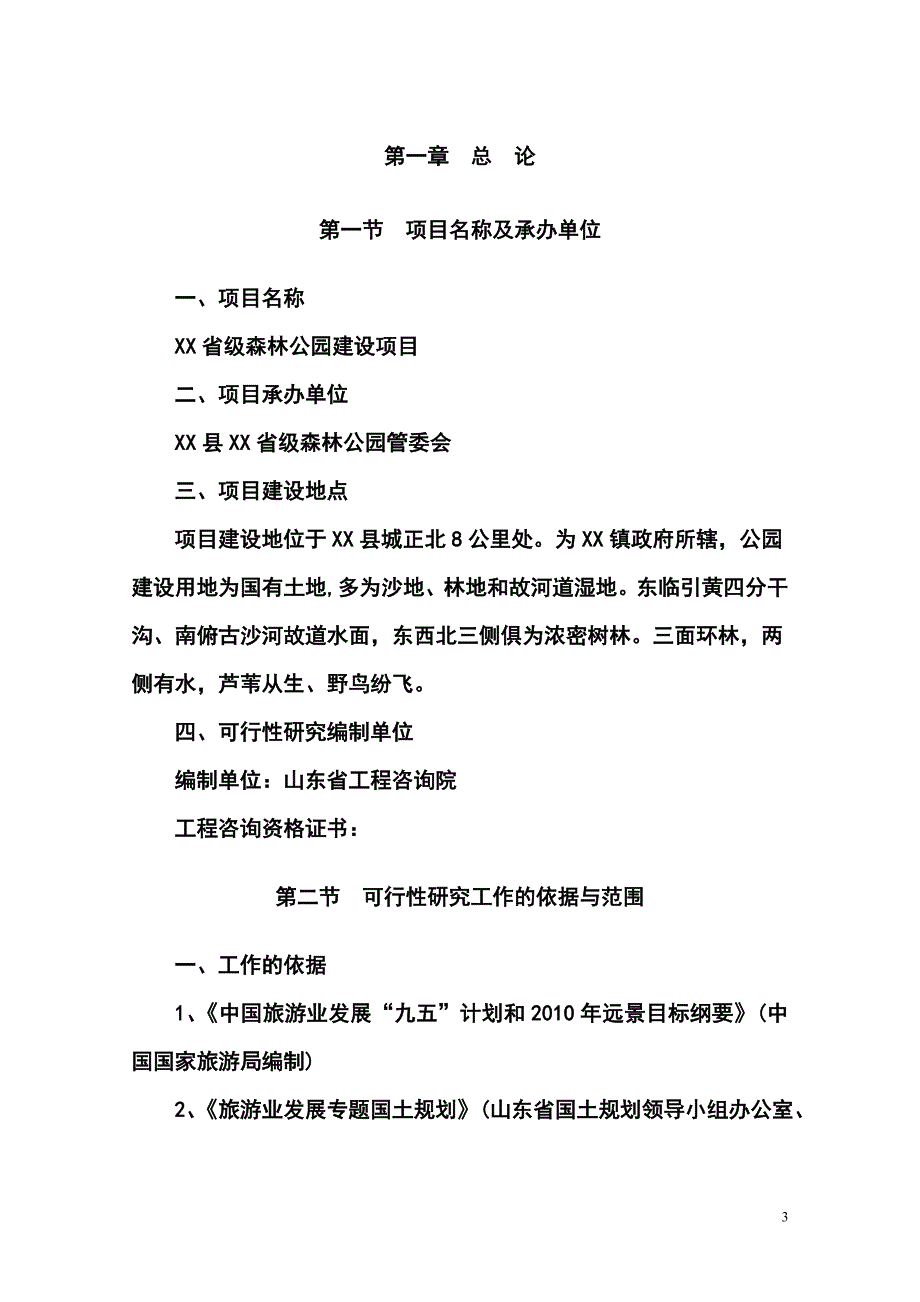 第一章 总 论

第一节 项目名称及承办单位

一、项目名称

XX 省级森林公园建设项目

二、项目承办单位

XX 县 XX 省级森林公园管委会

三、项目建设地点

项目建设地位于 XX 县城正北 8 公里处。为 XX 镇政府所辖，公园建设用地为国有土地,多为沙地、林地和故河道湿地。东临引黄四分干沟、南俯古沙河故道水面，东西北三侧俱为浓密树林。三面环林，两侧有水，芦苇从生、野鸟纷飞。

四、可行性研究编制单位

编制单位：山东省工程咨询院

工程咨询资格证书：

第二节 可行性研究工作的依据与范围

一、工作的依据

1、《中国旅游业发展“九五”计划和 2010 年远景目标纲要》(中国国家旅游局编制)

2、《旅游业发展专题国土规划》(山东省国土规划领导小组办公室、

3